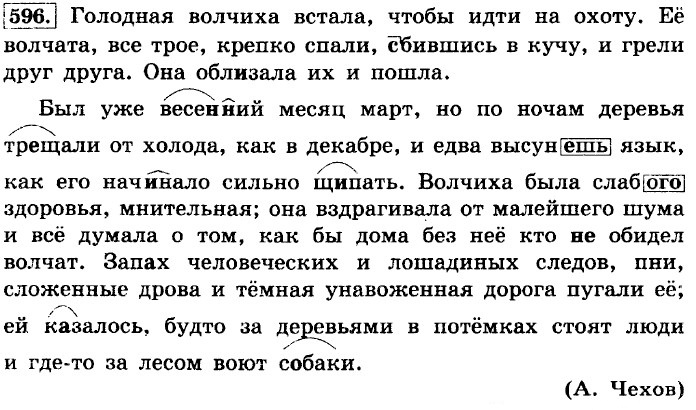 596. Голодная волчиха встала, чтобы идти на охоту. Её волчата, все трое, крепко спали, сбившись в кучу, и грели друг друга. Она облизала их и пошла.

Был уже весенний месяц март, но по ночам деревья трещали от холода, как в декабре, и едва высунешь язык, как его начинало сильно щипать. Волчиха была слабого здоровья, мнительная; она вздрагивала от малейшего шума и всё думала о том, как бы дома без неё кто не обидел волчат. Запах человеческих и лошадиных следов, пни, сложенные дрова и тёмная унавоженная дорога пугали её; ей казалось, будто за деревьями в потёмках стоят люди и где-то за лесом воют собаки.

(А. Чехов)